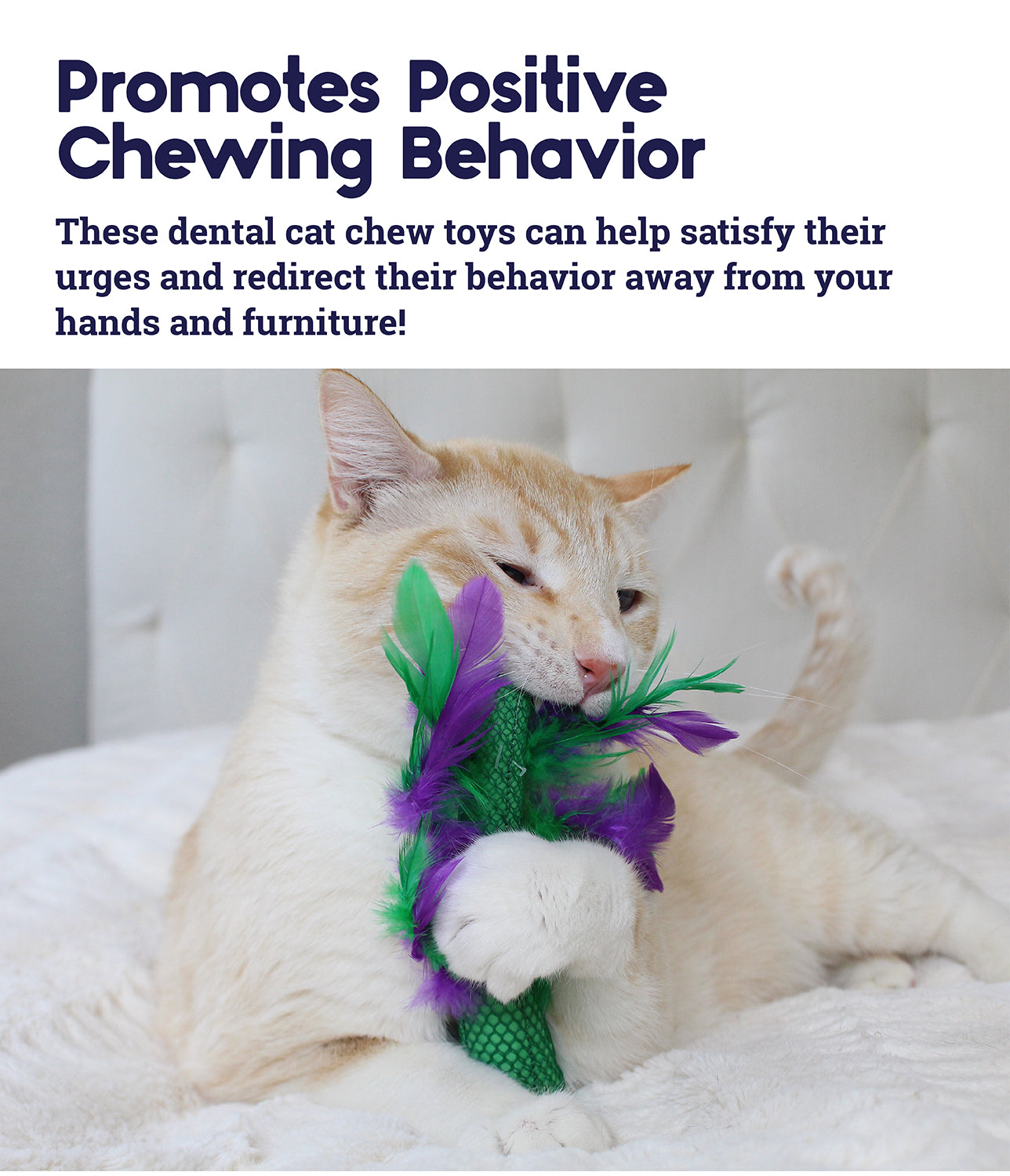 Promotes Positive Chewing Behavior

These dental cat chew toys can help satisfy their urges and redirect their behavior away from your hands and furniture!